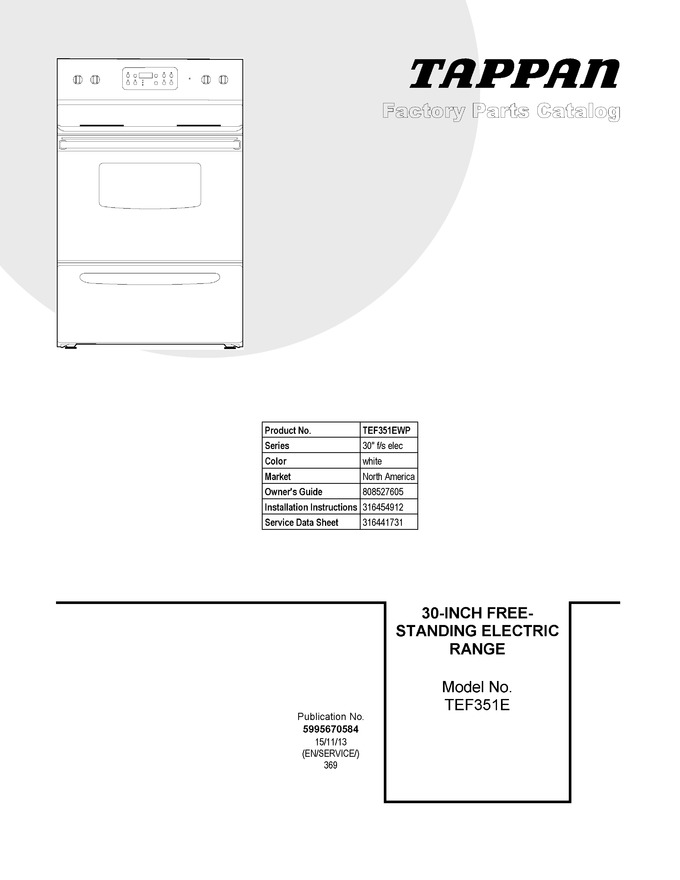 TAPPAN

Factory Parts Catalog

| Product No. | TEF351EWP |
|---|---|
| Series | 30" f/s elec |
| Color | white |
| Market | North America |
| Owner's Guide | 808527605 |
| Installation Instructions | 316454912 |
| Service Data Sheet | 316441731 |

30-INCH FREE-STANDING ELECTRIC RANGE

Model No.
TEF351E

Publication No.
5995670584
15/11/13
(EN/SERVICE/)
369